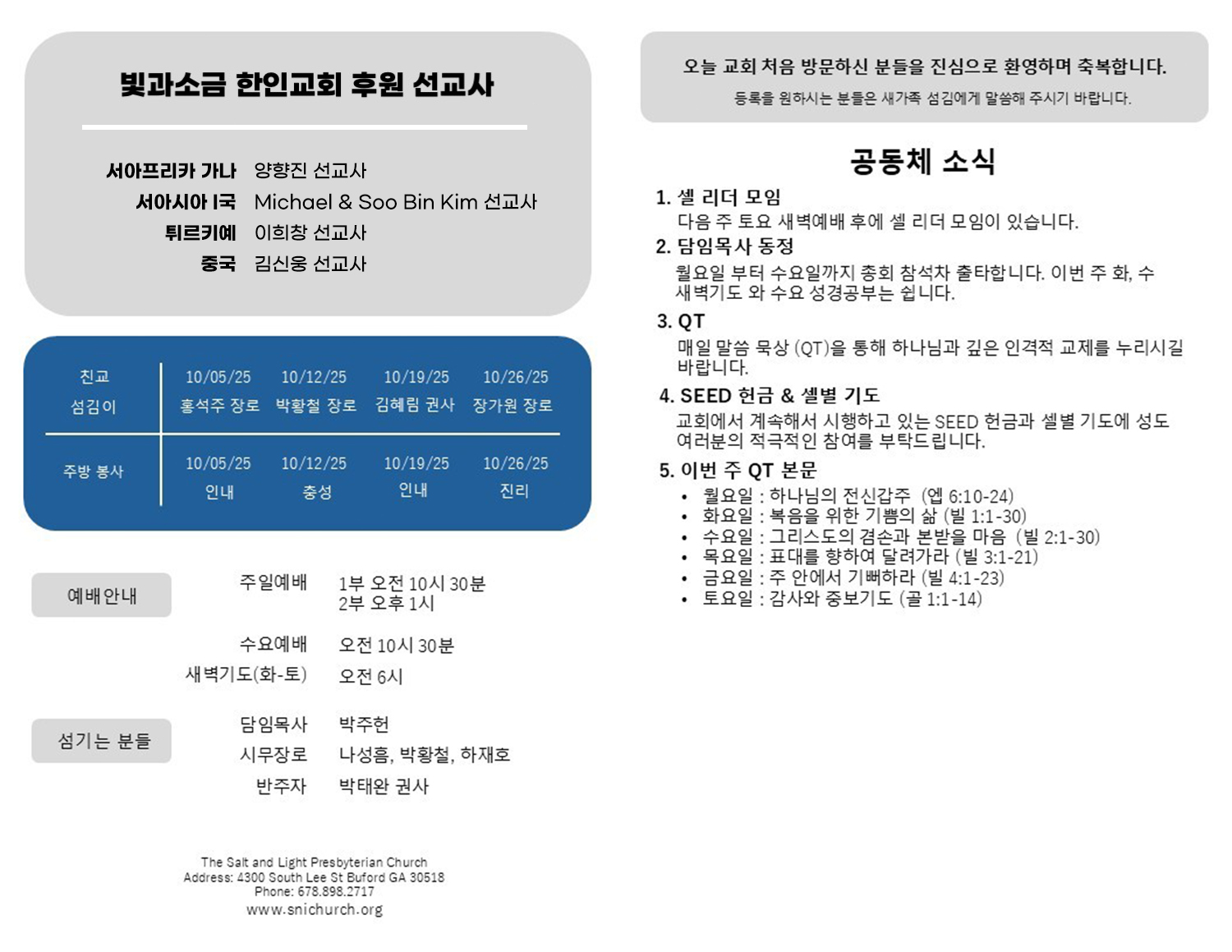 빛과소금 한인교회 후원 선교사

서아프리카 가나 양향진 선교사
서아시아 I국 Michael & Soo Bin Kim 선교사
튀르키예 이희창 선교사
중국 김신웅 선교사

| 친교 섬김이 | 10/05/25 홍석주 장로 | 10/12/25 박황철 장로 | 10/19/25 김혜림 권사 | 10/26/25 장가원 장로 |
|---|---|---|---|---|
| 주방 봉사 | 10/05/25 인내 | 10/12/25 충성 | 10/19/25 인내 | 10/26/25 진리 |

예배안내

주일예배 1부 오전 10시 30분
2부 오후 1시

수요예배 오전 10시 30분
새벽기도(화-토) 오전 6시

섬기는 분들

담임목사 박주헌
시무장로 나성흠, 박황철, 하재호
반주자 박태완 권사

The Salt and Light Presbyterian Church
Address: 4300 South Lee St Buford GA 30518
Phone: 678.898.2717
www.snichurch.org

오늘 교회 처음 방문하신 분들을 진심으로 환영하며 축복합니다.
등록을 원하시는 분들은 새가족 섬김에게 말씀해 주시기 바랍니다.

공동체 소식

1. 셀 리더 모임
다음 주 토요 새벽예배 후에 셀 리더 모임이 있습니다.

2. 담임목사 동정
월요일 부터 수요일까지 총회 참석차 출타합니다. 이번 주 화, 수 새벽기도 와 수요 성경공부는 쉽니다.

3. QT
매일 말씀 묵상 (QT)을 통해 하나님과 깊은 인격적 교제를 누리시길 바랍니다.

4. SEED 헌금 & 셀별 기도
교회에서 계속해서 시행하고 있는 SEED 헌금과 셀별 기도에 성도 여러분의 적극적인 참여를 부탁드립니다.

5. 이번 주 QT 본문
• 월요일 : 하나님의 전신갑주 (엡 6:10-24)
• 화요일 : 복음을 위한 기쁨의 삶 (빌 1:1-30)
• 수요일 : 그리스도의 겸손과 본받을 마음 (빌 2:1-30)
• 목요일 : 표대를 향하여 달려가라 (빌 3:1-21)
• 금요일 : 주 안에서 기뻐하라 (빌 4:1-23)
• 토요일 : 감사와 중보기도 (골 1:1-14)